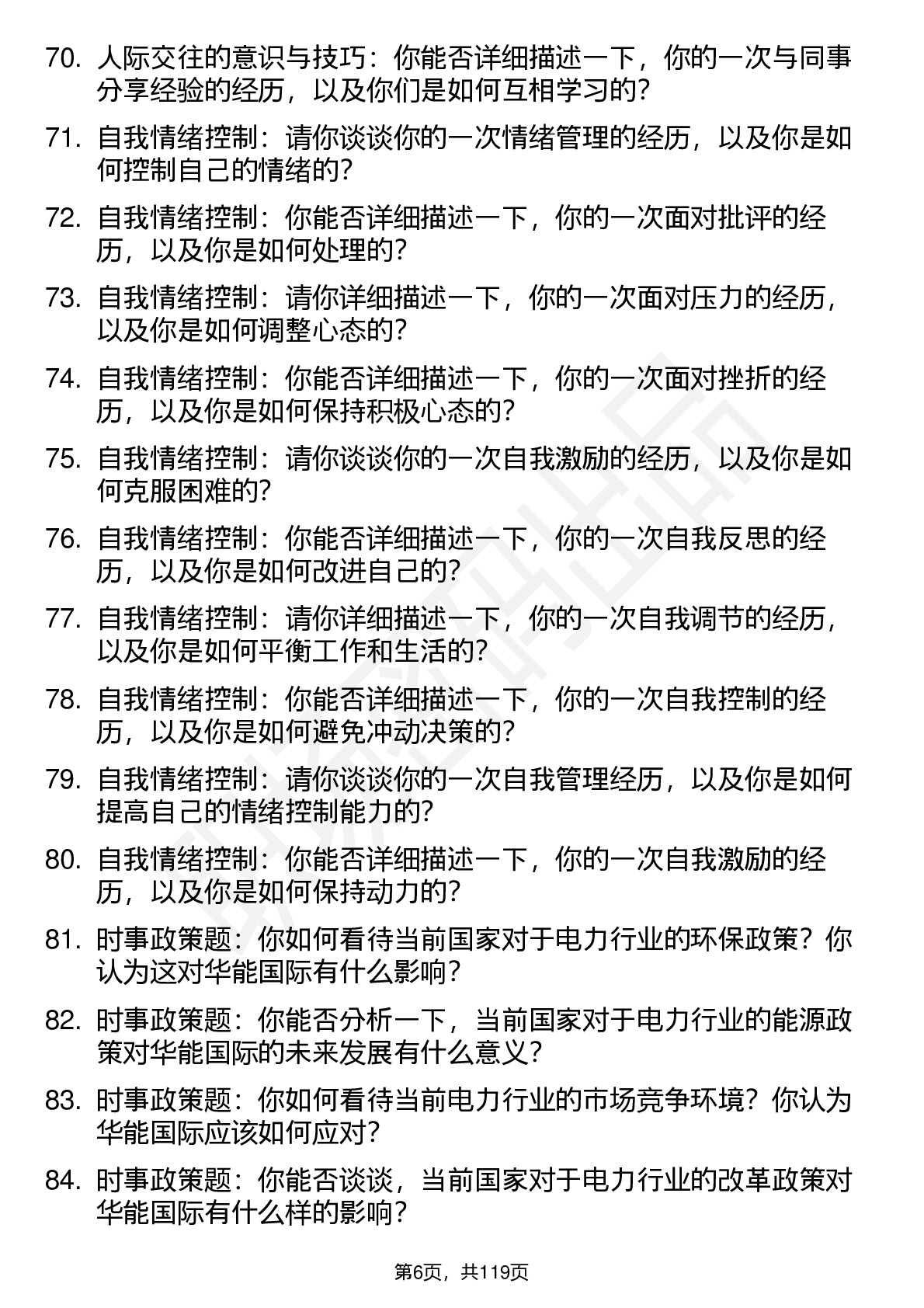 70. 人际交往的意识与技巧：你能否详细描述一下，你的一次与同事分享经验的经历，以及你们是如何互相学习的？

71. 自我情绪控制：请你谈谈你的一次情绪管理的经历，以及你是如何控制自己的情绪的？

72. 自我情绪控制：你能否详细描述一下，你的一次面对批评的经历，以及你是如何处理的？

73. 自我情绪控制：请你详细描述一下，你的一次面对压力的经历，以及你是如何调整心态的？

74. 自我情绪控制：你能否详细描述一下，你的一次面对挫折的经历，以及你是如何保持积极心态的？

75. 自我情绪控制：请你谈谈你的一次自我激励的经历，以及你是如何克服困难的？

76. 自我情绪控制：你能否详细描述一下，你的一次自我反思的经历，以及你是如何改进自己的？

77. 自我情绪控制：请你详细描述一下，你的一次自我调节的经历，以及你是如何平衡工作和生活的？

78. 自我情绪控制：你能否详细描述一下，你的一次自我控制的经历，以及你是如何避免冲动决策的？

79. 自我情绪控制：请你谈谈你的一次自我管理经历，以及你是如何提高自己的情绪控制能力的？

80. 自我情绪控制：你能否详细描述一下，你的一次自我激励的经历，以及你是如何保持动力的？

81. 时事政策题：你如何看待当前国家对于电力行业的环保政策？你认为这对华能国际有什么影响？

82. 时事政策题：你能否分析一下，当前国家对于电力行业的能源政策对华能国际的未来发展有什么意义？

83. 时事政策题：你如何看待当前电力行业的市场竞争环境？你认为华能国际应该如何应对？

84. 时事政策题：你能否谈谈，当前国家对于电力行业的改革政策对华能国际有什么样的影响？

第6页，共119页